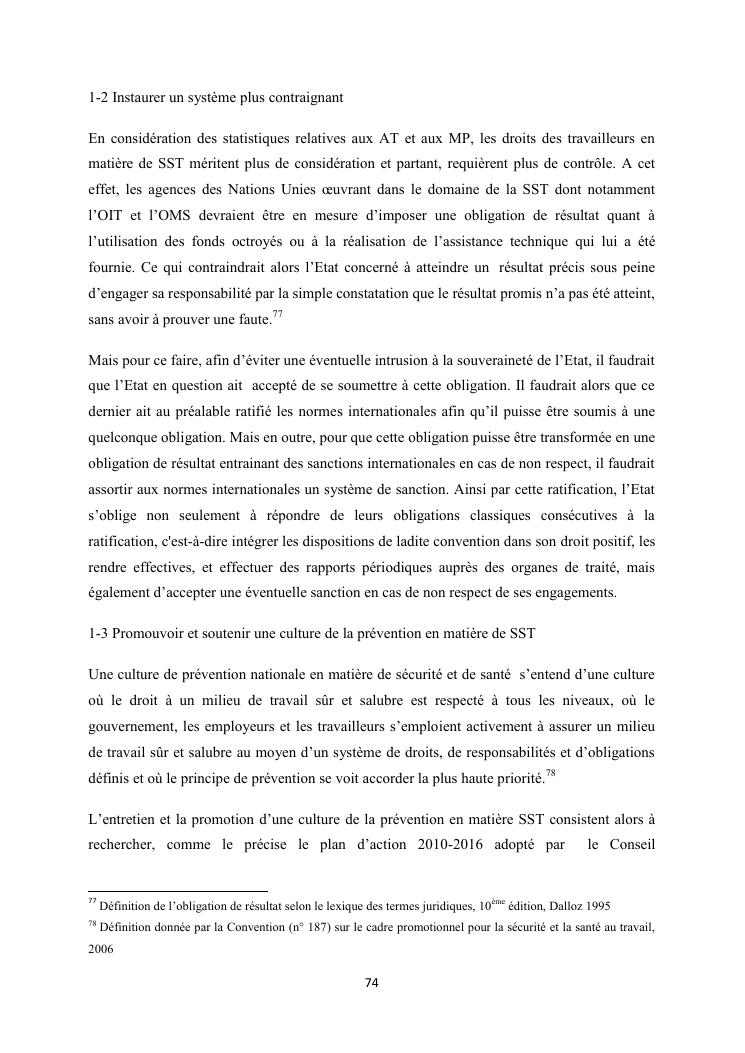 1-2 Instaurer un système plus contraignant

En considération des statistiques relatives aux AT et aux MP, les droits des travailleurs en matière de SST méritent plus de considération et partant, requièrent plus de contrôle. A cet effet, les agences des Nations Unies œuvrant dans le domaine de la SST dont notamment l'OIT et l'OMS devraient être en mesure d'imposer une obligation de résultat quant à l'utilisation des fonds octroyés ou à la réalisation de l'assistance technique qui lui a été fournie. Ce qui contraindrait alors l'Etat concerné à atteindre un résultat précis sous peine d'engager sa responsabilité par la simple constatation que le résultat promis n'a pas été atteint, sans avoir à prouver une faute.$^{77}$

Mais pour ce faire, afin d'éviter une éventuelle intrusion à la souveraineté de l'Etat, il faudrait que l'Etat en question ait accepté de se soumettre à cette obligation. Il faudrait alors que ce dernier ait au préalable ratifié les normes internationales afin qu'il puisse être soumis à une quelconque obligation. Mais en outre, pour que cette obligation puisse être transformée en une obligation de résultat entrainant des sanctions internationales en cas de non respect, il faudrait assortir aux normes internationales un système de sanction. Ainsi par cette ratification, l'Etat s'oblige non seulement à répondre de leurs obligations classiques consécutives à la ratification, c'est-à-dire intégrer les dispositions de ladite convention dans son droit positif, les rendre effectives, et effectuer des rapports périodiques auprès des organes de traité, mais également d'accepter une éventuelle sanction en cas de non respect de ses engagements.

1-3 Promouvoir et soutenir une culture de la prévention en matière de SST

Une culture de prévention nationale en matière de sécurité et de santé s'entend d'une culture où le droit à un milieu de travail sûr et salubre est respecté à tous les niveaux, où le gouvernement, les employeurs et les travailleurs s'emploient activement à assurer un milieu de travail sûr et salubre au moyen d'un système de droits, de responsabilités et d'obligations définis et où le principe de prévention se voit accorder la plus haute priorité.$^{78}$

L'entretien et la promotion d'une culture de la prévention en matière SST consistent alors à rechercher, comme le précise le plan d'action 2010-2016 adopté par le Conseil

$^{77}$ Définition de l'obligation de résultat selon le lexique des termes juridiques, 10$^{ème}$ édition, Dalloz 1995

$^{78}$ Définition donnée par la Convention (n° 187) sur le cadre promotionnel pour la sécurité et la santé au travail, 2006

74